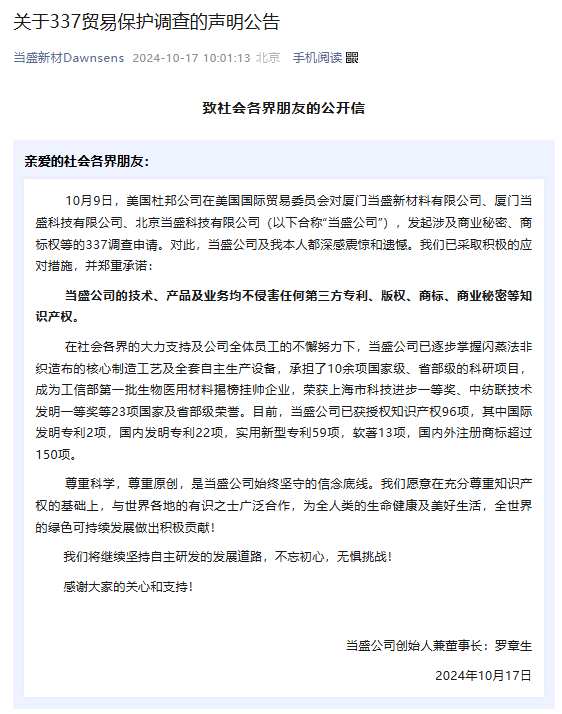 关于337贸易保护调查的声明公告

当盛新材Dawnsens 2024-10-17 10:01:13 北京 手机阅读

致社会各界朋友的公开信

亲爱的社会各界朋友：

10月9日，美国杜邦公司在美国国际贸易委员会对厦门当盛新材料有限公司、厦门当盛科技有限公司、北京当盛科技有限公司（以下合称“当盛公司”），发起涉及商业秘密、商标权等的337调查申请。对此，当盛公司及我本人都深感震惊和遗憾。我们已采取积极的应对措施，并郑重承诺：

当盛公司的技术、产品及业务均不侵害任何第三方专利、版权、商标、商业秘密等知识产权。

在社会各界的大力支持及公司全体员工的不懈努力下，当盛公司已逐步掌握闪蒸法非织造布的核心制造工艺及全套自主生产设备，承担了10余项国家级、省部级的科研项目，成为工信部第一批生物医用材料揭榜挂帅企业，荣获上海市科技进步一等奖、中纺联技术发明一等奖等23项国家及省部级荣誉。目前，当盛公司已获授权知识产权96项，其中国际发明专利2项，国内发明专利22项，实用新型专利59项，软著13项，国内外注册商标超过150项。

尊重科学，尊重原创，是当盛公司始终坚守的信念底线。我们愿意在充分尊重知识产权的基础上，与世界各地的有识之士广泛合作，为全人类的生命健康及美好生活，全世界的绿色可持续发展做出积极贡献！

我们将继续坚持自主研发的发展道路，不忘初心，无惧挑战！

感谢大家的关心和支持！

当盛公司创始人兼董事长：罗章生

2024年10月17日